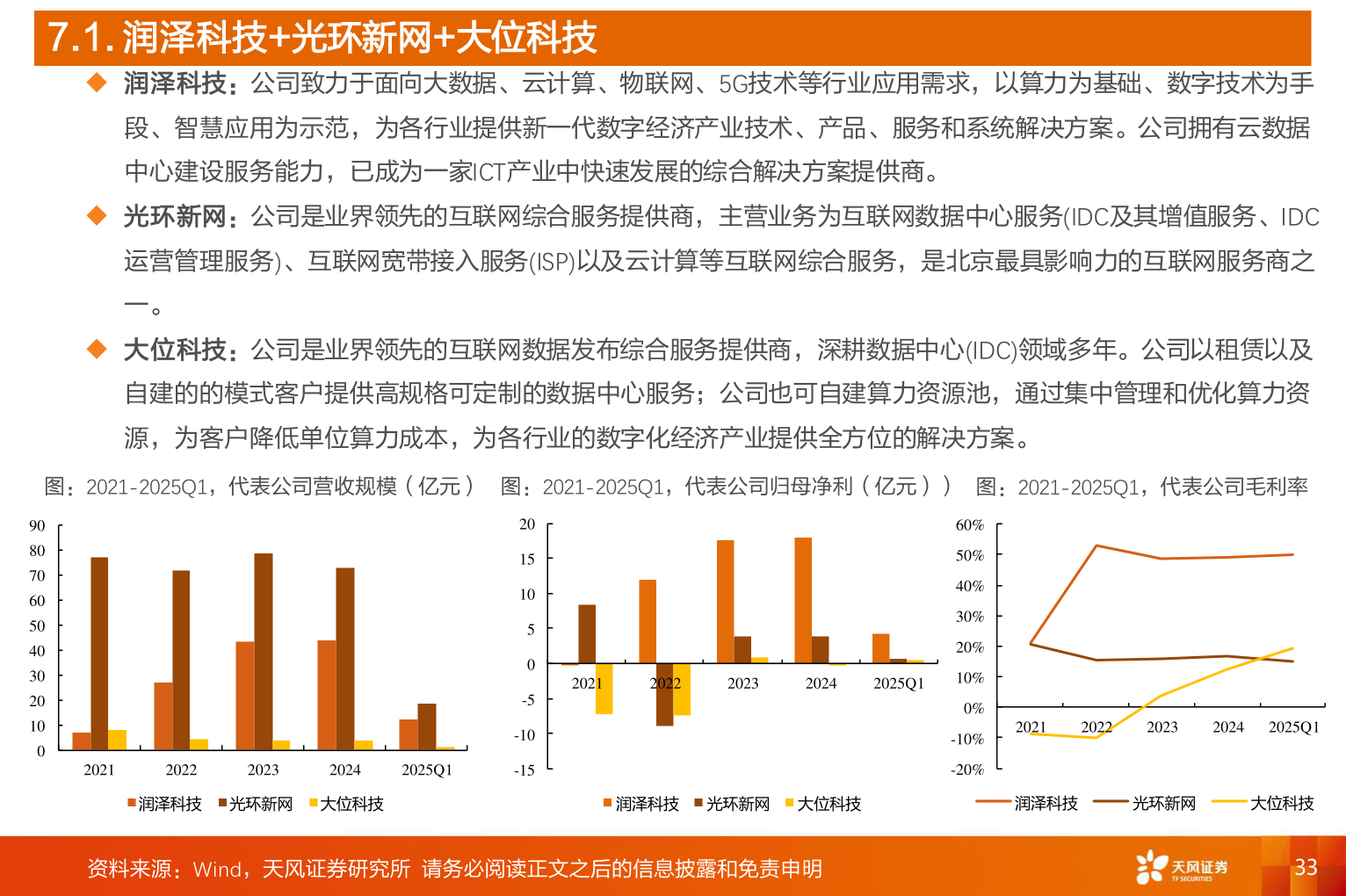 7.1. 润泽科技+光环新网+大位科技

◆ 润泽科技：公司致力于面向大数据、云计算、物联网、5G技术等行业应用需求，以算力为基础、数字技术为手段、智慧应用为示范，为各行业提供新一代数字经济产业技术、产品、服务和系统解决方案。公司拥有云数据中心建设服务能力，已成为一家ICT产业中快速发展的综合解决方案提供商。

◆ 光环新网：公司是业界领先的互联网综合服务提供商，主营业务为互联网数据中心服务(IDC及其增值服务、IDC运营管理服务)、互联网宽带接入服务(ISP)以及云计算等互联网综合服务，是北京最具影响力的互联网服务商之一。

◆ 大位科技：公司是业界领先的互联网数据发布综合服务提供商，深耕数据中心(IDC)领域多年。公司以租赁以及自建的的模式客户提供高规格可定制的数据中心服务；公司也可自建算力资源池，通过集中管理和优化算力资源，为客户降低单位算力成本，为各行业的数字化经济产业提供全方位的解决方案。

图：2021-2025Q1，代表公司营收规模（亿元）

90 80 70 60 50 40 30 20 10 0
2021 2022 2023 2024 2025Q1
润泽科技 光环新网 大位科技

图：2021-2025Q1，代表公司归母净利（亿元））

20 15 10 5 0 -5 -10 -15
2021 2022 2023 2024 2025Q1
润泽科技 光环新网 大位科技

图：2021-2025Q1，代表公司毛利率

60% 50% 40% 30% 20% 10% 0% -10% -20%
2021 2022 2023 2024 2025Q1
润泽科技 光环新网 大位科技

资料来源：Wind，天风证券研究所 请务必阅读正文之后的信息披露和免责申明

天风证券 TF SECURITIES

33